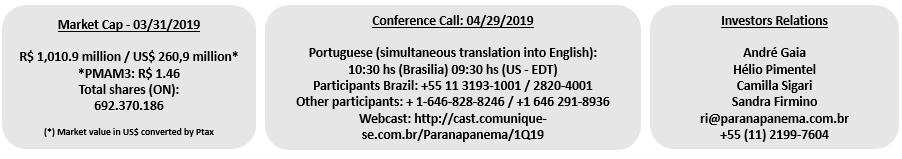 Market Cap - 03/31/2019

R$ 1,010.9 million / US$ 260,9 million*
*PMAM3: R$ 1.46
Total shares (ON):
692.370.186

(*) Market value in US$ converted by Ptax

Conference Call: 04/29/2019

Portuguese (simultaneous translation into English):
10:30 hs (Brasilia) 09:30 hs (US - EDT)
Participants Brazil: +55 11 3193-1001 / 2820-4001
Other participants: + 1-646-828-8246 / +1 646 291-8936
Webcast: http://cast.comunique-se.com.br/Paranapanema/1Q19

Investors Relations

André Gaia
Hélio Pimentel
Camilla Sigari
Sandra Firmino
ri@paranapanema.com.br
+55 (11) 2199-7604